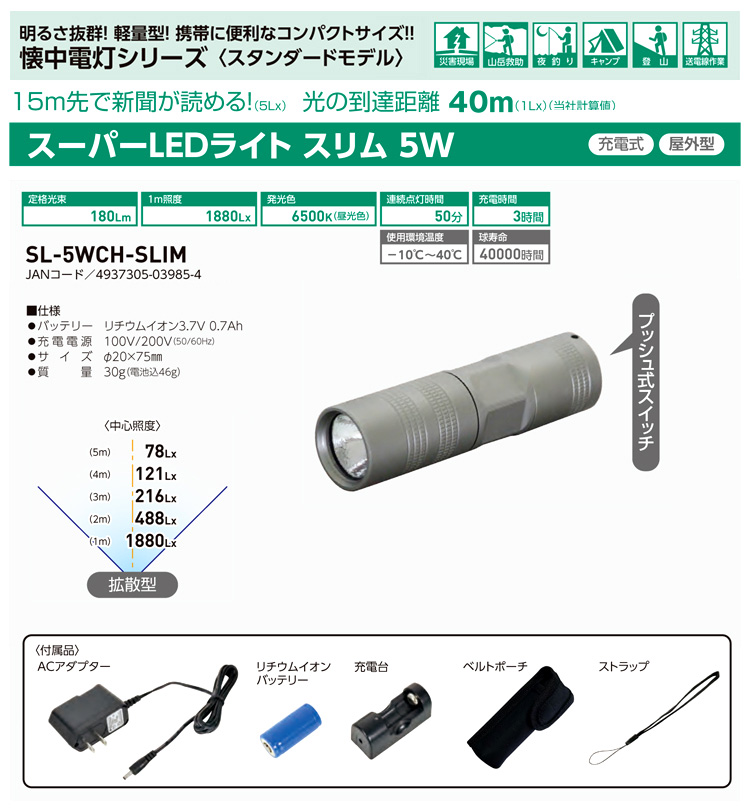 明るさ抜群! 軽量型! 携帯に便利なコンパクトサイズ!!
懐中電灯シリーズ〈スタンダードモデル〉

災害現場 山岳救助 夜釣り キャンプ 登山 送電線作業

15m先で新聞が読める!(5Lx) 光の到達距離 40m(1Lx)(当社計算値)

スーパーLEDライト スリム 5W

充電式 屋外型

| 定格光束 | 1m照度 | 発光色 | 連続点灯時間 | 充電時間 |
|---|---|---|---|---|
| 180Lm | 1880Lx | 6500K(昼光色) | 50分 | 3時間 |

| 使用環境温度 | 球寿命 |
|---|---|
| −10℃〜40℃ | 40000時間 |

SL-5WCH-SLIM
JANコード／4937305-03985-4

■仕様
●バッテリー リチウムイオン3.7V 0.7Ah
●充電電源 100V/200V(50/60Hz)
●サイズ φ20×75㎜
●質量 30g(電池込46g)

〈中心照度〉
(5m) 78Lx
(4m) 121Lx
(3m) 216Lx
(2m) 488Lx
(1m) 1880Lx
拡散型

プッシュ式スイッチ

〈付属品〉
ACアダプター
リチウムイオンバッテリー
充電台
ベルトポーチ
ストラップ